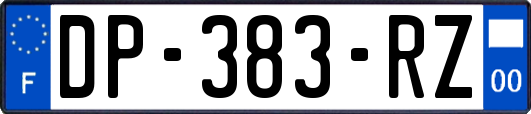 F
DP-383-RZ
00